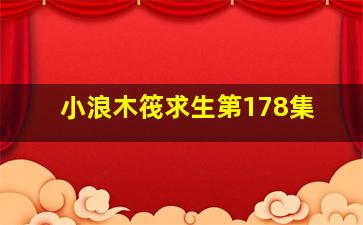 小浪木筏求生第178集